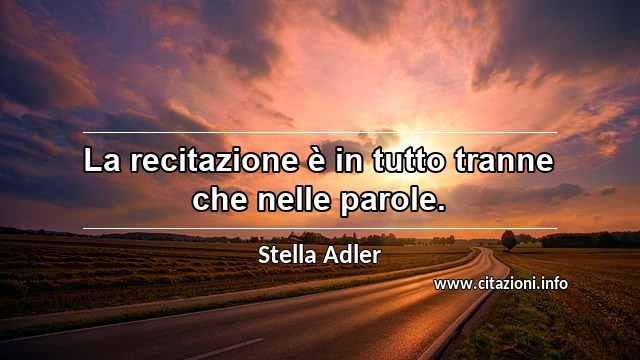 La recitazione è in tutto tranne che nelle parole.

Stella Adler

www.citazioni.info